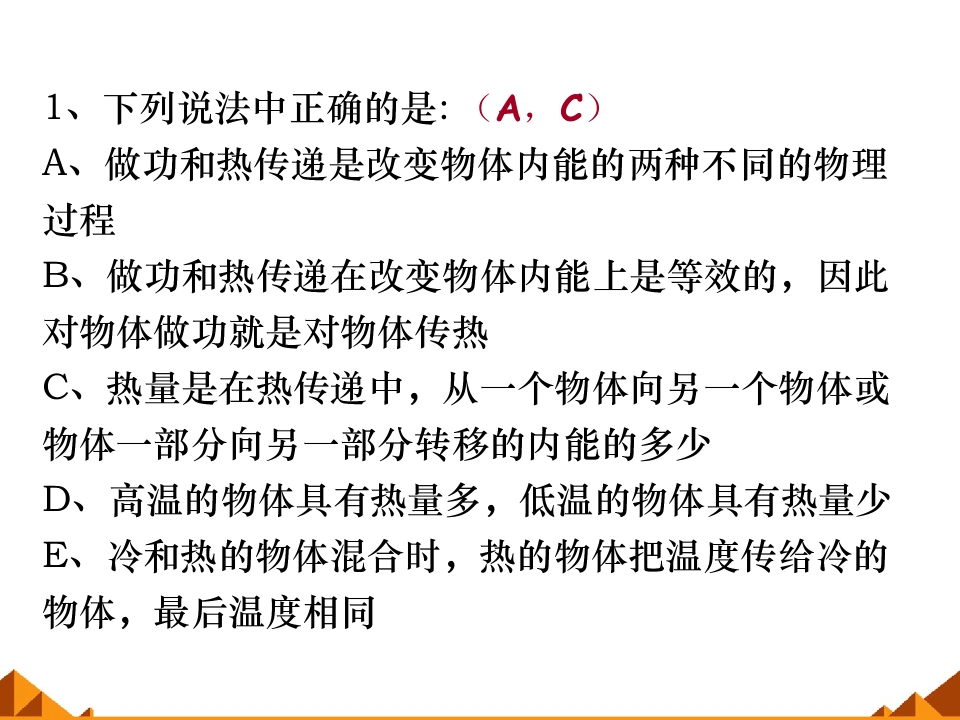 1、下列说法中正确的是:（A，C）

A、做功和热传递是改变物体内能的两种不同的物理过程

B、做功和热传递在改变物体内能上是等效的，因此对物体做功就是对物体传热

C、热量是在热传递中，从一个物体向另一个物体或物体一部分向另一部分转移的内能的多少

D、高温的物体具有热量多，低温的物体具有热量少

E、冷和热的物体混合时，热的物体把温度传给冷的物体，最后温度相同